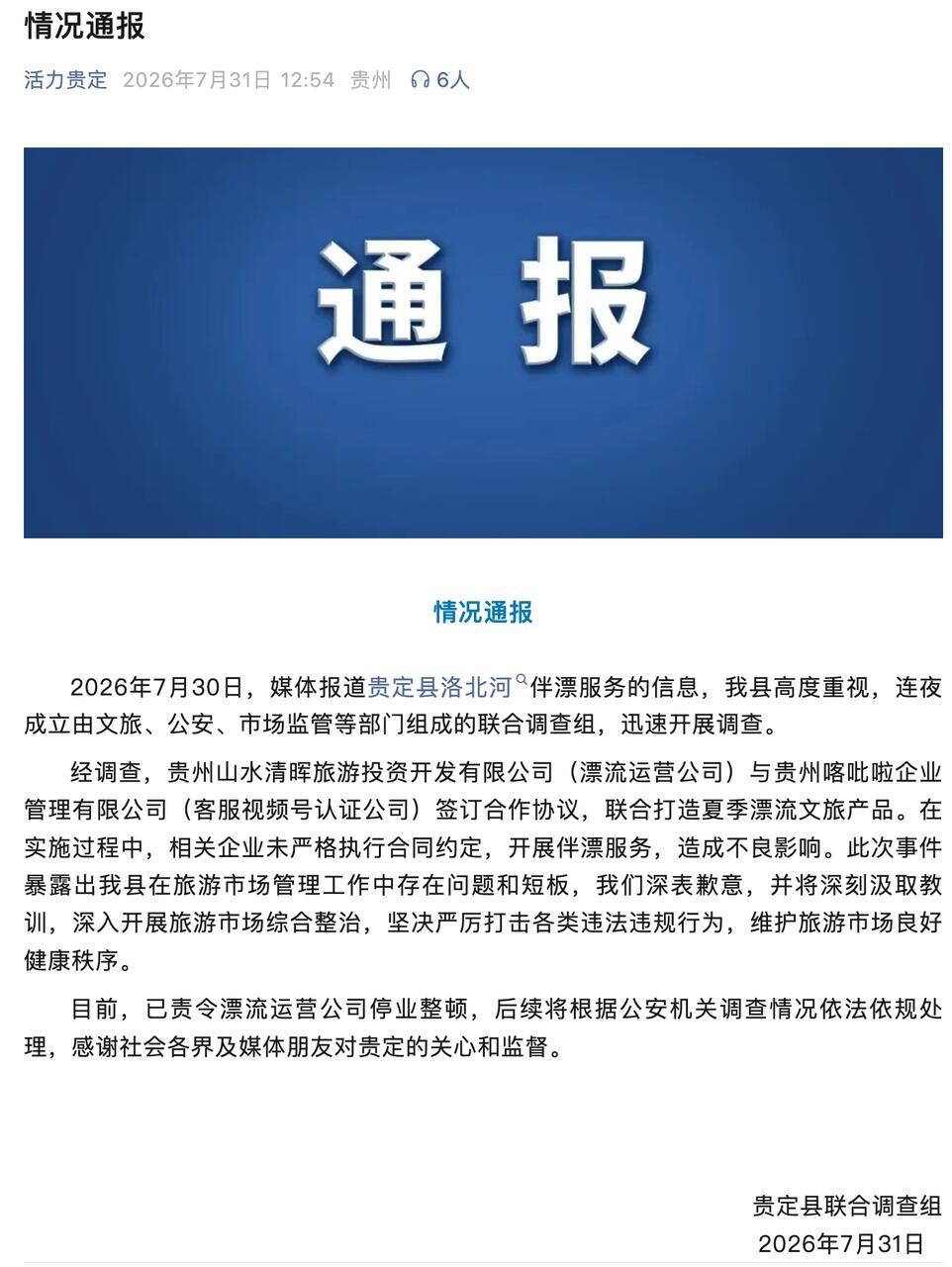 情况通报

活力贵定 2026年7月31日 12:54 贵州 6人

通报

情况通报

2026年7月30日，媒体报道贵定县洛北河伴漂服务的信息，我县高度重视，连夜成立由文旅、公安、市场监管等部门组成的联合调查组，迅速开展调查。

经调查，贵州山水清晖旅游投资开发有限公司（漂流运营公司）与贵州喀吡啦企业管理有限公司（客服视频号认证公司）签订合作协议，联合打造夏季漂流文旅产品。在实施过程中，相关企业未严格执行合同约定，开展伴漂服务，造成不良影响。此次事件暴露出我县在旅游市场管理工作中存在问题和短板，我们深表歉意，并将深刻汲取教训，深入开展旅游市场综合整治，坚决严厉打击各类违法违规行为，维护旅游市场良好健康秩序。

目前，已责令漂流运营公司停业整顿，后续将根据公安机关调查情况依法依规处理，感谢社会各界及媒体朋友对贵定的关心和监督。

贵定县联合调查组
2026年7月31日